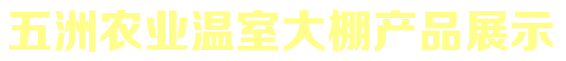 五洲农业温室大棚产品展示